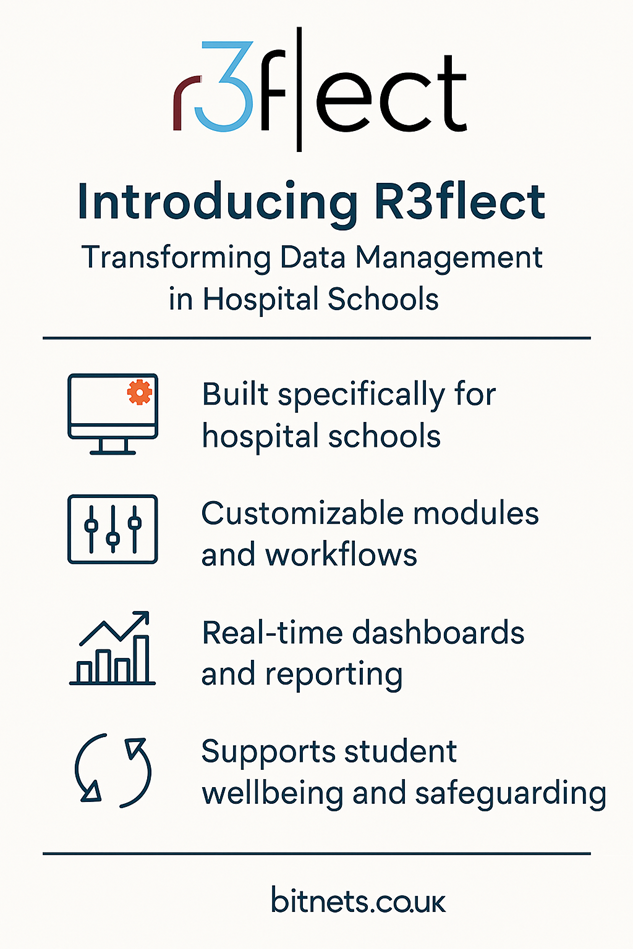 r3f|ect

Introducing R3flect

Transforming Data Management in Hospital Schools

Built specifically for hospital schools

Customizable modules and workflows

Real-time dashboards and reporting

Supports student wellbeing and safeguarding

bitnets.co.uk